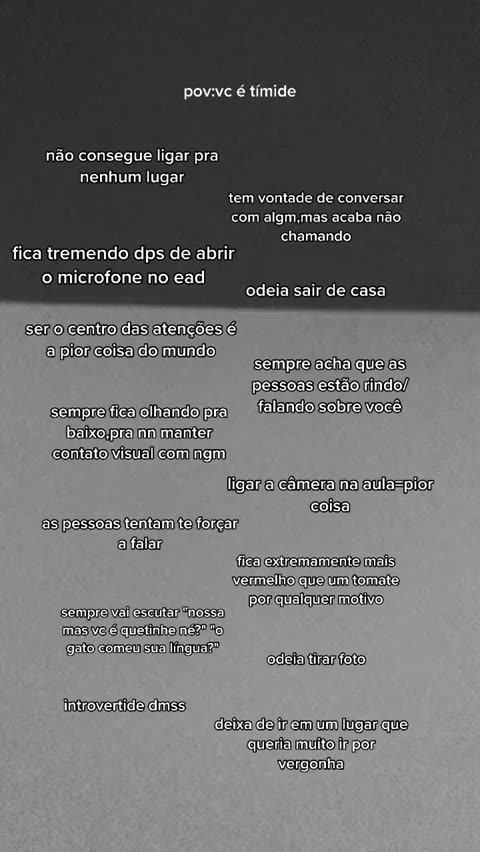 pov:vc é tímide

não consegue ligar pra nenhum lugar

tem vontade de conversar com algm,mas acaba não chamando

fica tremendo dps de abrir o microfone no ead

odeia sair de casa

ser o centro das atenções é a pior coisa do mundo

sempre acha que as pessoas estão rindo/ falando sobre você

sempre fica olhando pra baixo,pra nn manter contato visual com ngm

ligar a câmera na aula=pior coisa

as pessoas tentam te forçar a falar

fica extremamente mais vermelho que um tomate por qualquer motivo

sempre vai escutar "nossa mas vc é quetinhe né?" "o gato comeu sua língua?"

odeia tirar foto

introvertide dmss

deixa de ir em um lugar que queria muito ir por vergonha